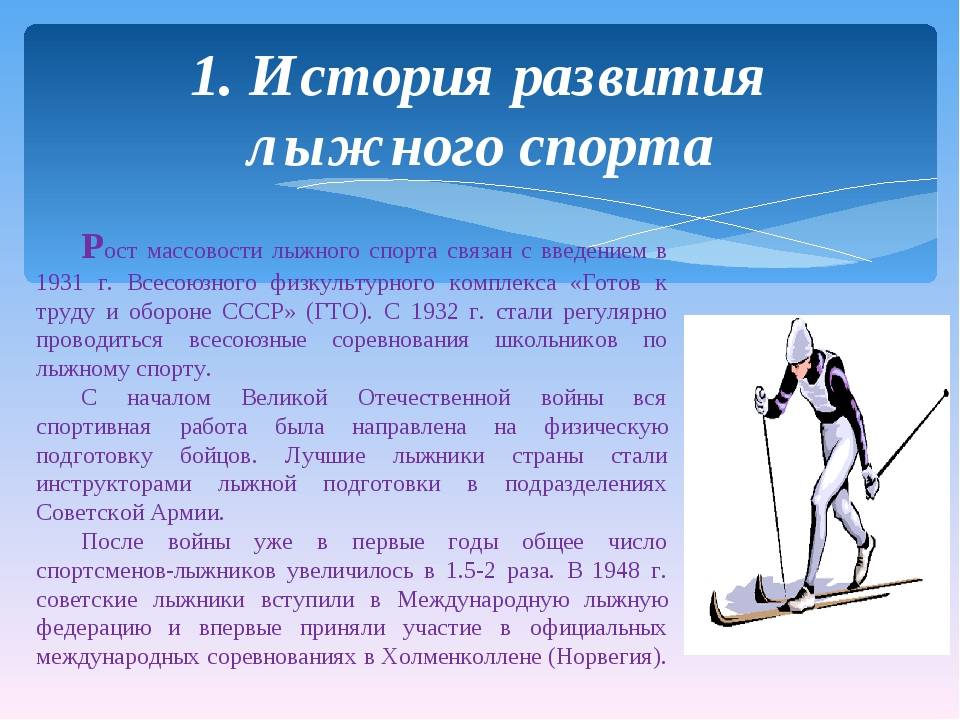 1. История развития лыжного спорта

Рост массовости лыжного спорта связан с введением в 1931 г. Всесоюзного физкультурного комплекса «Готов к труду и обороне СССР» (ГТО). С 1932 г. стали регулярно проводиться всесоюзные соревнования школьников по лыжному спорту.

С началом Великой Отечественной войны вся спортивная работа была направлена на физическую подготовку бойцов. Лучшие лыжники страны стали инструкторами лыжной подготовки в подразделениях Советской Армии.

После войны уже в первые годы общее число спортсменов-лыжников увеличилось в 1.5-2 раза. В 1948 г. советские лыжники вступили в Международную лыжную федерацию и впервые приняли участие в официальных международных соревнованиях в Холменколлене (Норвегия).